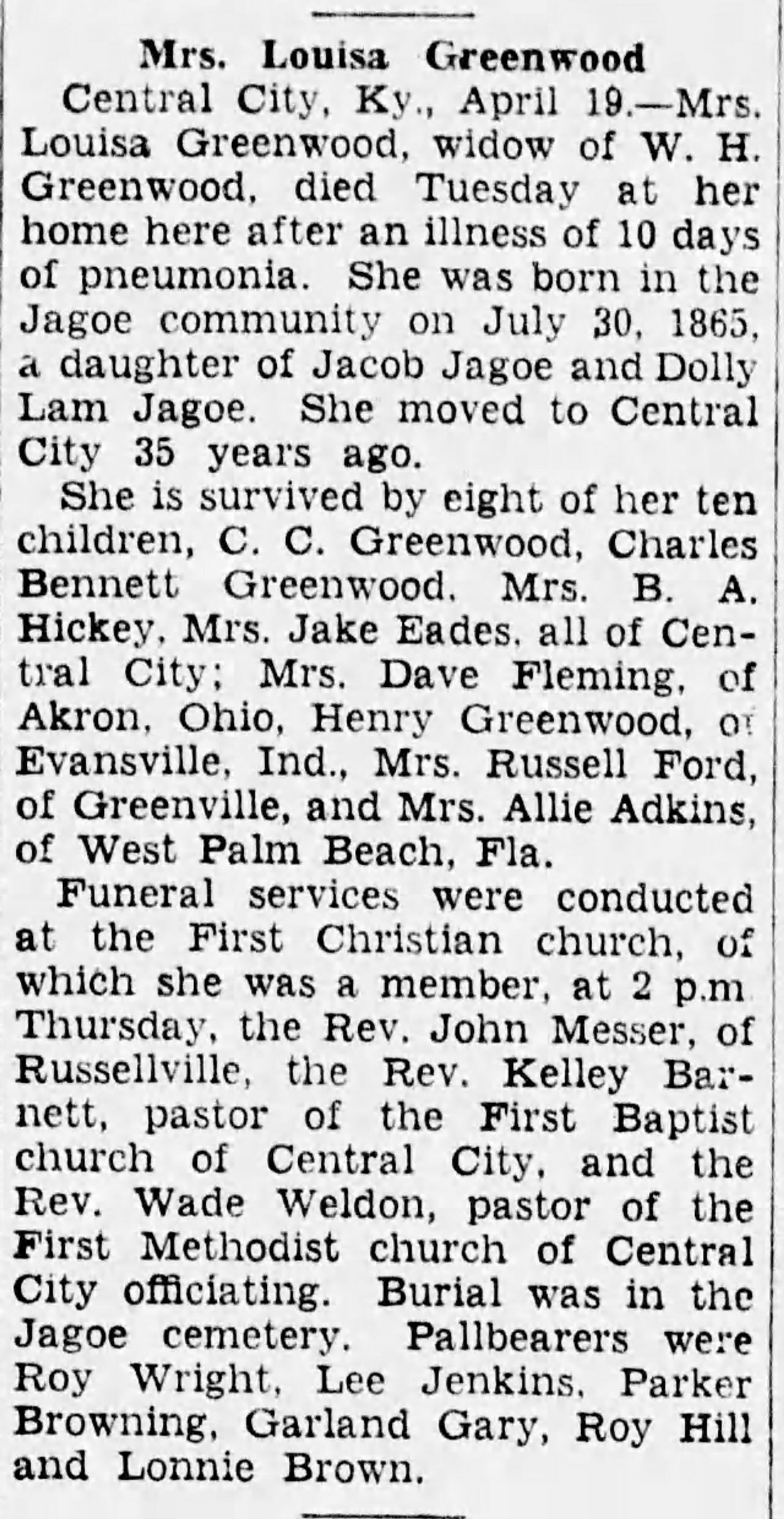 Mrs. Louisa Greenwood

Central City, Ky., April 19.—Mrs. Louisa Greenwood, widow of W. H. Greenwood, died Tuesday at her home here after an illness of 10 days of pneumonia. She was born in the Jagoe community on July 30, 1865, a daughter of Jacob Jagoe and Dolly Lam Jagoe. She moved to Central City 35 years ago.

She is survived by eight of her ten children, C. C. Greenwood, Charles Bennett Greenwood, Mrs. B. A. Hickey, Mrs. Jake Eades, all of Central City; Mrs. Dave Fleming, of Akron, Ohio, Henry Greenwood, of Evansville, Ind., Mrs. Russell Ford, of Greenville, and Mrs. Allie Adkins, of West Palm Beach, Fla.

Funeral services were conducted at the First Christian church, of which she was a member, at 2 p.m Thursday, the Rev. John Messer, of Russellville, the Rev. Kelley Barnett, pastor of the First Baptist church of Central City, and the Rev. Wade Weldon, pastor of the First Methodist church of Central City officiating. Burial was in the Jagoe cemetery. Pallbearers were Roy Wright, Lee Jenkins, Parker Browning, Garland Gary, Roy Hill and Lonnie Brown.